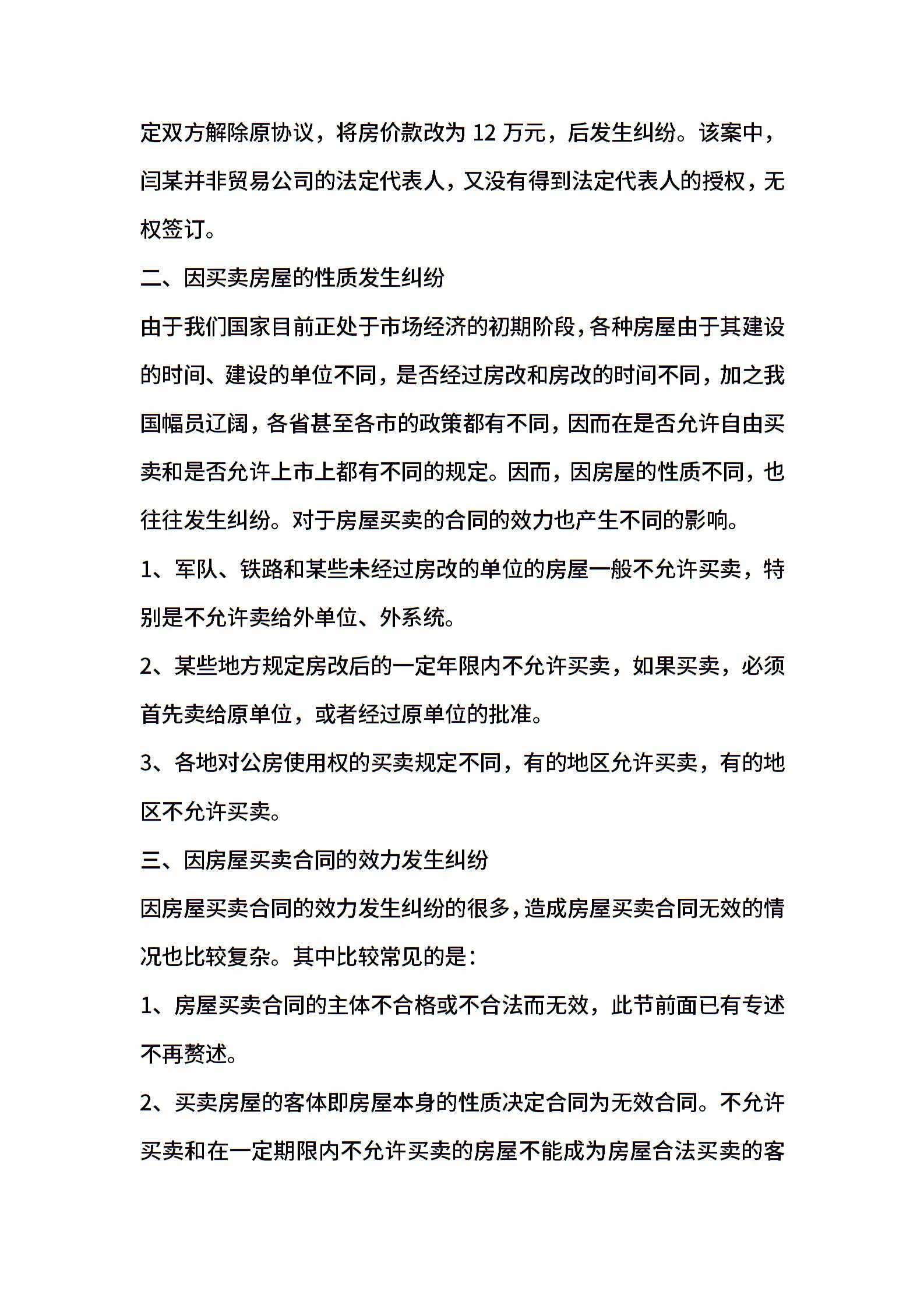 定双方解除原协议，将房价款改为 12 万元，后发生纠纷。该案中，闫某并非贸易公司的法定代表人，又没有得到法定代表人的授权，无权签订。

二、因买卖房屋的性质发生纠纷

由于我们国家目前正处于市场经济的初期阶段，各种房屋由于其建设的时间、建设的单位不同，是否经过房改和房改的时间不同，加之我国幅员辽阔，各省甚至各市的政策都有不同，因而在是否允许自由买卖和是否允许上市上都有不同的规定。因而，因房屋的性质不同，也往往发生纠纷。对于房屋买卖的合同的效力也产生不同的影响。

1、军队、铁路和某些未经过房改的单位的房屋一般不允许买卖，特别是不允许卖给外单位、外系统。

2、某些地方规定房改后的一定年限内不允许买卖，如果买卖，必须首先卖给原单位，或者经过原单位的批准。

3、各地对公房使用权的买卖规定不同，有的地区允许买卖，有的地区不允许买卖。

三、因房屋买卖合同的效力发生纠纷

因房屋买卖合同的效力发生纠纷的很多，造成房屋买卖合同无效的情况也比较复杂。其中比较常见的是：

1、房屋买卖合同的主体不合格或不合法而无效，此节前面已有专述不再赘述。

2、买卖房屋的客体即房屋本身的性质决定合同为无效合同。不允许买卖和在一定期限内不允许买卖的房屋不能成为房屋合法买卖的客